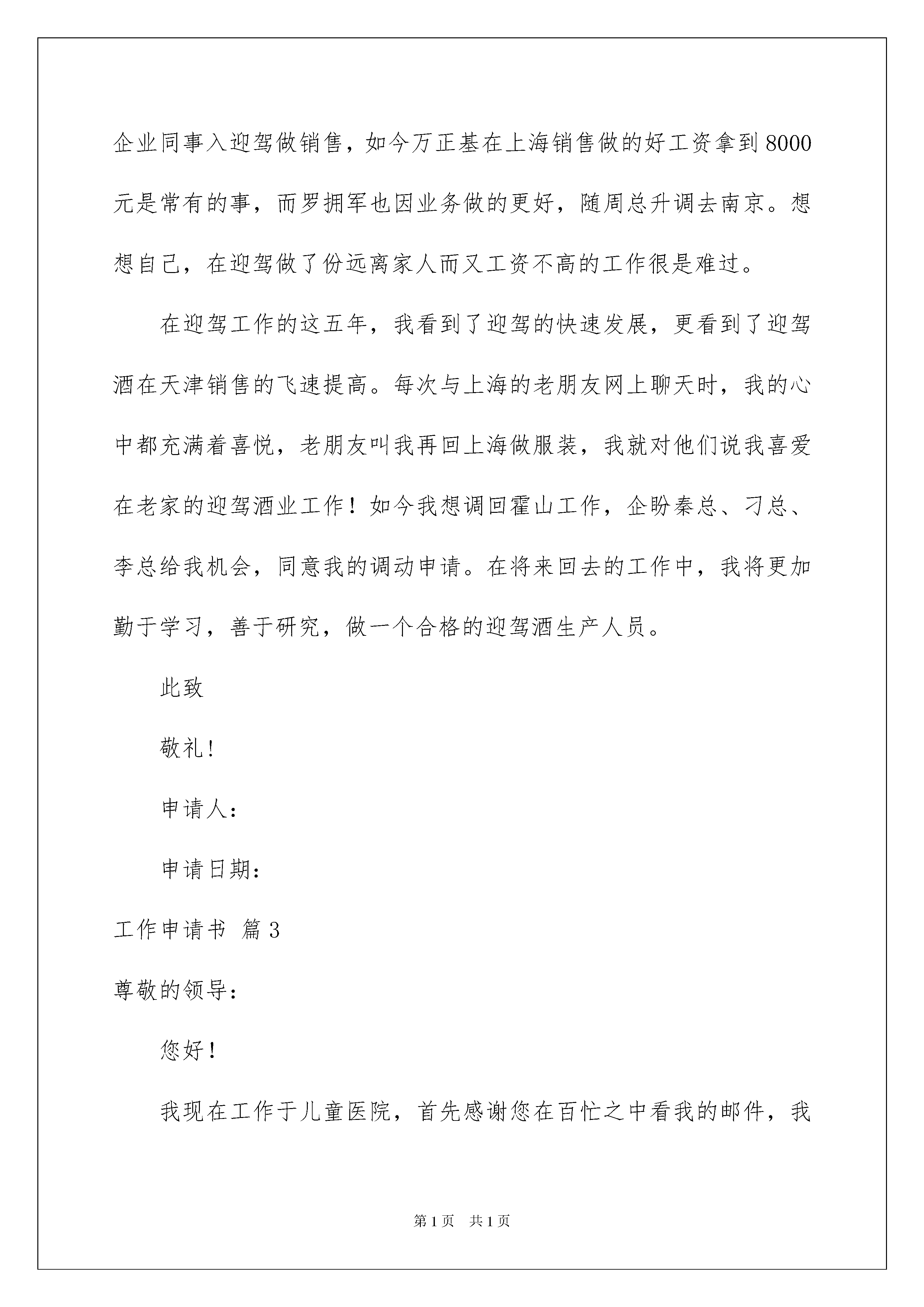 企业同事入迎驾做销售，如今万正基在上海销售做的好工资拿到8000元是常有的事，而罗拥军也因业务做的更好，随周总升调去南京。想想自己，在迎驾做了份远离家人而又工资不高的工作很是难过。

在迎驾工作的这五年，我看到了迎驾的快速发展，更看到了迎驾酒在天津销售的飞速提高。每次与上海的老朋友网上聊天时，我的心中都充满着喜悦，老朋友叫我再回上海做服装，我就对他们说我喜爱在老家的迎驾酒业工作！如今我想调回霍山工作，企盼秦总、刁总、李总给我机会，同意我的调动申请。在将来回去的工作中，我将更加勤于学习，善于研究，做一个合格的迎驾酒生产人员。

此致

敬礼!

申请人:

申请日期:

工作申请书 篇3

尊敬的领导:

您好！

我现在工作于儿童医院，首先感谢您在百忙之中看我的邮件，我

第1页 共1页